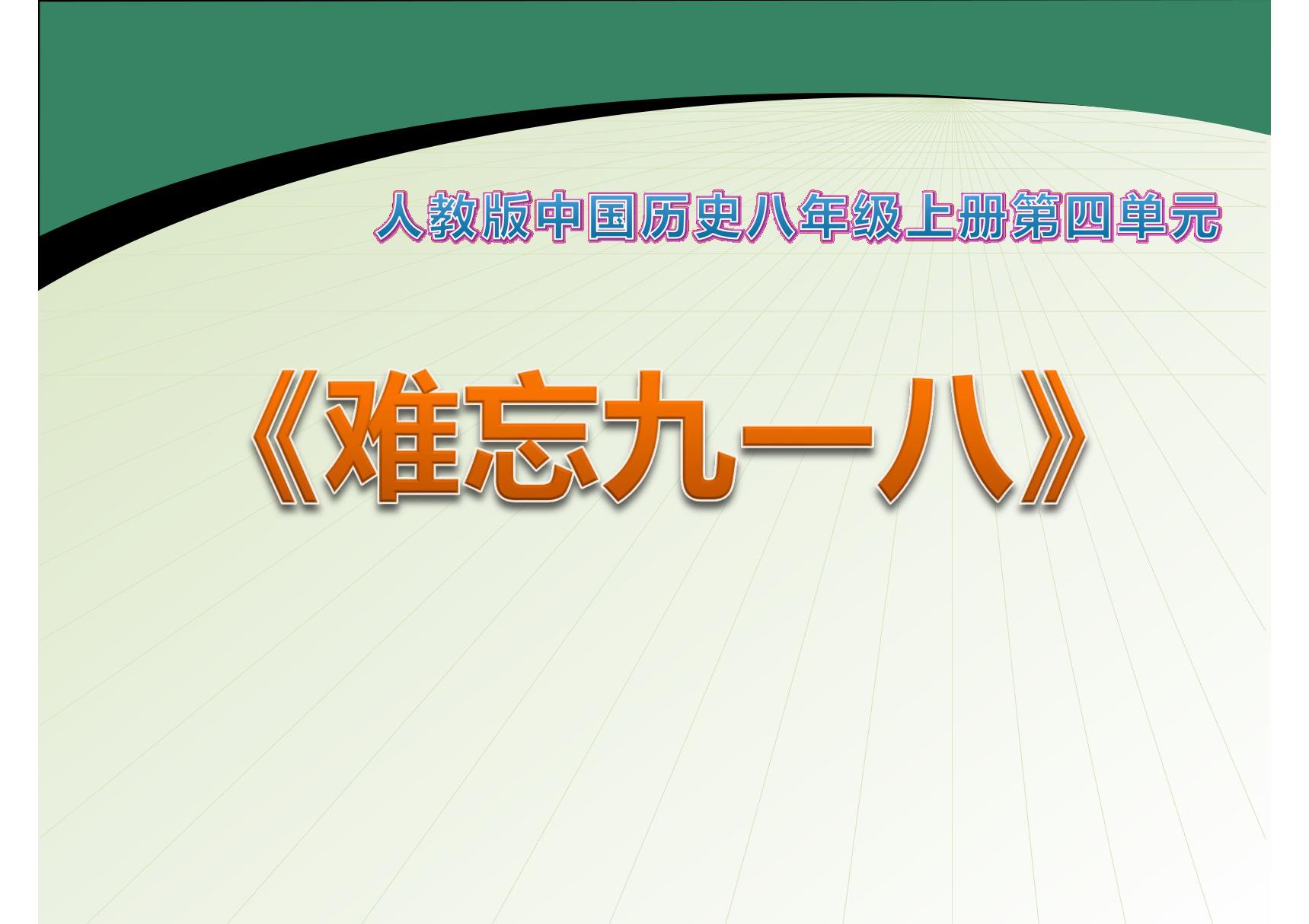 人教版中国历史八年级上册第四单元

《难忘九一八》